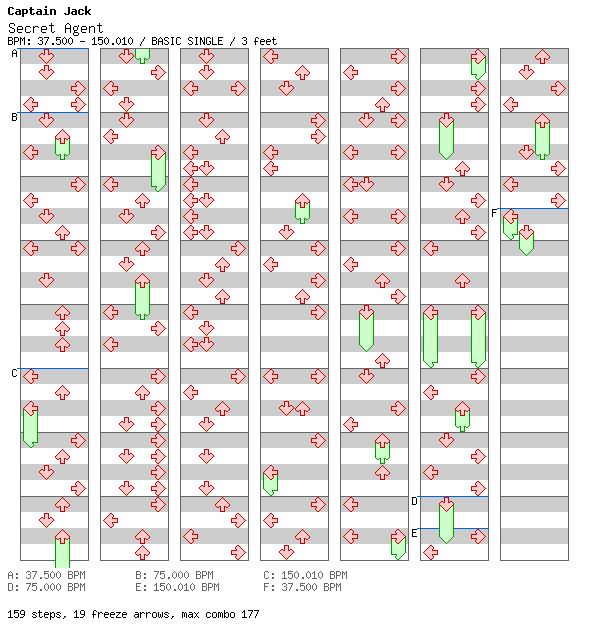 Captain Jack
Secret Agent
BPM: 37.500 - 150.010 / BASIC SINGLE / 3 feet

A
B
C
D
E
F

A: 37.500 BPM
D: 75.000 BPM

B: 75.000 BPM
E: 150.010 BPM

C: 150.010 BPM
F: 37.500 BPM

159 steps, 19 freeze arrows, max combo 177